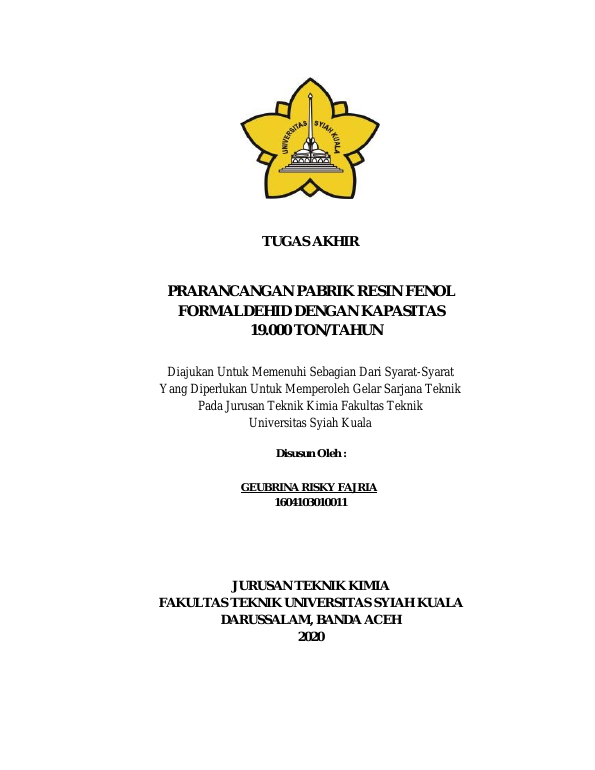 UNIVERSITAS SYIAH KUALA

TUGAS AKHIR

PRARANCANGAN PABRIK RESIN FENOL FORMALDEHID DENGAN KAPASITAS 19.000 TON/TAHUN

Diajukan Untuk Memenuhi Sebagian Dari Syarat-Syarat Yang Diperlukan Untuk Memperoleh Gelar Sarjana Teknik Pada Jurusan Teknik Kimia Fakultas Teknik Universitas Syiah Kuala

Disusun Oleh :

GEUBRINA RISKY FAJRIA
1604103010011

JURUSAN TEKNIK KIMIA
FAKULTAS TEKNIK UNIVERSITAS SYIAH KUALA
DARUSSALAM, BANDA ACEH
2020